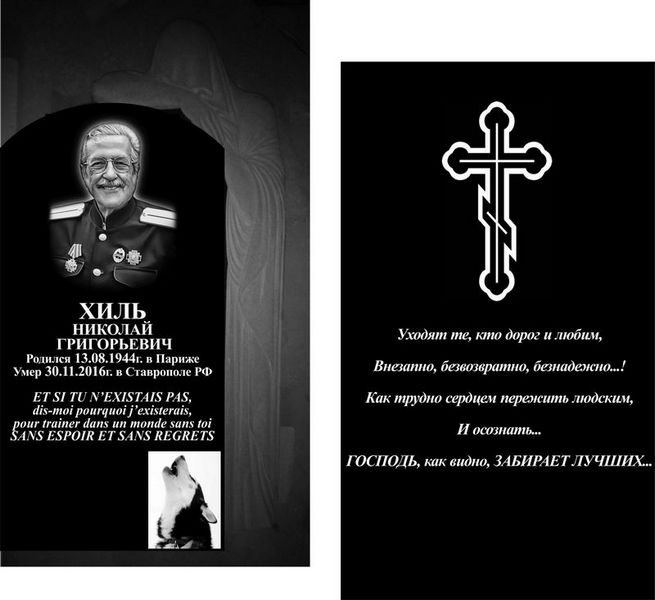 ХИЛЬ
НИКОЛАЙ
ГРИГОРЬЕВИЧ
Родился 13.08.1944г. в Париже
Умер 30.11.2016г. в Ставрополе РФ

ET SI TU N'EXISTAIS PAS,
dis-moi pourquoi j'existerais,
pour trainer dans un monde sans toi
SANS ESPOIR ET SANS REGRETS

Уходят те, кто дорог и любим,

Внезапно, безвозвратно, безнадежно...!

Как трудно сердцем пережить людским,

И осознать...

ГОСПОДЬ, как видно, ЗАБИРАЕТ ЛУЧШИХ...